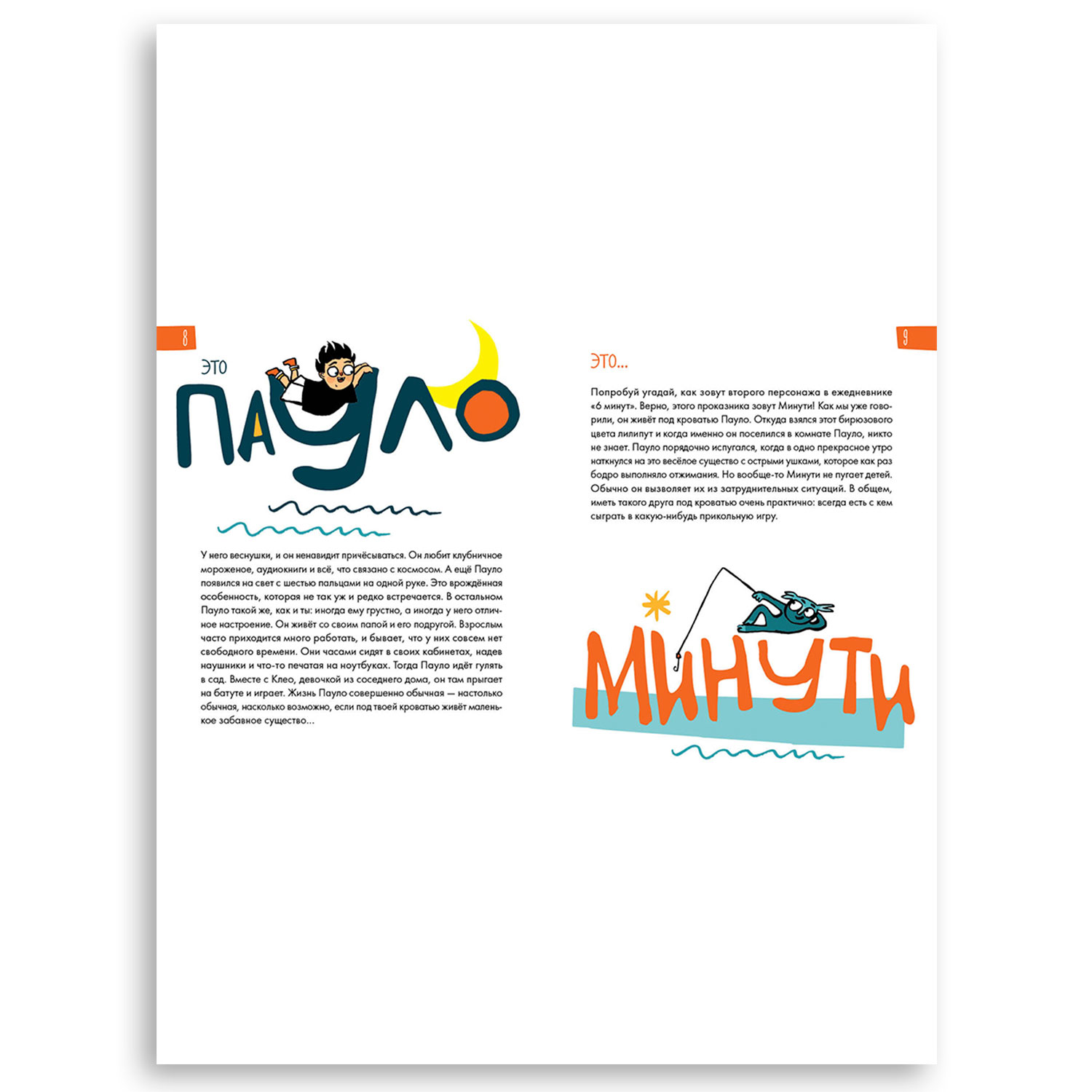 8

ЭТО

ПАУЛО

У него веснушки, и он ненавидит причёсываться. Он любит клубничное мороженое, аудиокниги и всё, что связано с космосом. А ещё Пауло появился на свет с шестью пальцами на одной руке. Это врождённая особенность, которая не так уж и редко встречается. В остальном Пауло такой же, как и ты: иногда ему грустно, а иногда у него отличное настроение. Он живёт со своим папой и его подругой. Взрослым часто приходится много работать, и бывает, что у них совсем нет свободного времени. Они часами сидят в своих кабинетах, надев наушники и что-то печатая на ноутбуках. Тогда Пауло идёт гулять в сад. Вместе с Клео, девочкой из соседнего дома, он там прыгает на батуте и играет. Жизнь Пауло совершенно обычная — настолько обычная, насколько возможно, если под твоей кроватью живёт маленькое забавное существо...

9

ЭТО...

Попробуй угадай, как зовут второго персонажа в ежедневнике «6 минут». Верно, этого проказника зовут Минути! Как мы уже говорили, он живёт под кроватью Пауло. Откуда взялся этот бирюзового цвета лилипут и когда именно он поселился в комнате Пауло, никто не знает. Пауло порядочно испугался, когда в одно прекрасное утро наткнулся на это весёлое существо с острыми ушками, которое как раз бодро выполняло отжимания. Но вообще-то Минути не пугает детей. Обычно он вызволяет их из затруднительных ситуаций. В общем, иметь такого друга под кроватью очень практично: всегда есть с кем сыграть в какую-нибудь прикольную игру.

МИНУТИ